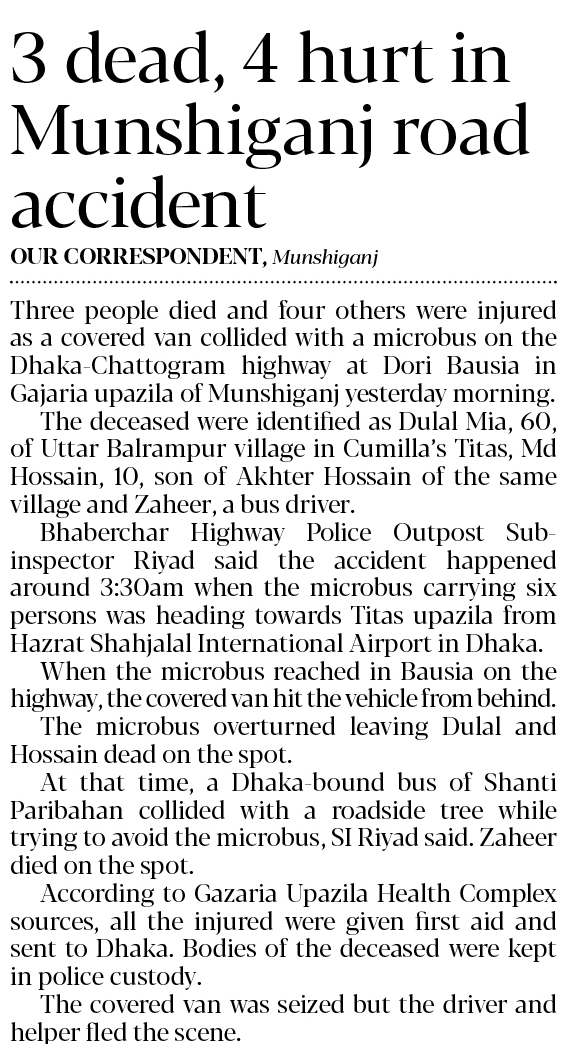 3 dead, 4 hurt in Munshiganj road accident

OUR CORRESPONDENT, Munshiganj

Three people died and four others were injured as a covered van collided with a microbus on the Dhaka-Chattogram highway at Dori Bausia in Gajaria upazila of Munshiganj yesterday morning.

The deceased were identified as Dulal Mia, 60, of Uttar Balrampur village in Cumilla's Titas, Md Hossain, 10, son of Akhter Hossain of the same village and Zaheer, a bus driver.

Bhaberchar Highway Police Outpost Sub-inspector Riyad said the accident happened around 3:30am when the microbus carrying six persons was heading towards Titas upazila from Hazrat Shahjalal International Airport in Dhaka.

When the microbus reached in Bausia on the highway, the covered van hit the vehicle from behind.

The microbus overturned leaving Dulal and Hossain dead on the spot.

At that time, a Dhaka-bound bus of Shanti Paribahan collided with a roadside tree while trying to avoid the microbus, SI Riyad said. Zaheer died on the spot.

According to Gazaria Upazila Health Complex sources, all the injured were given first aid and sent to Dhaka. Bodies of the deceased were kept in police custody.

The covered van was seized but the driver and helper fled the scene.